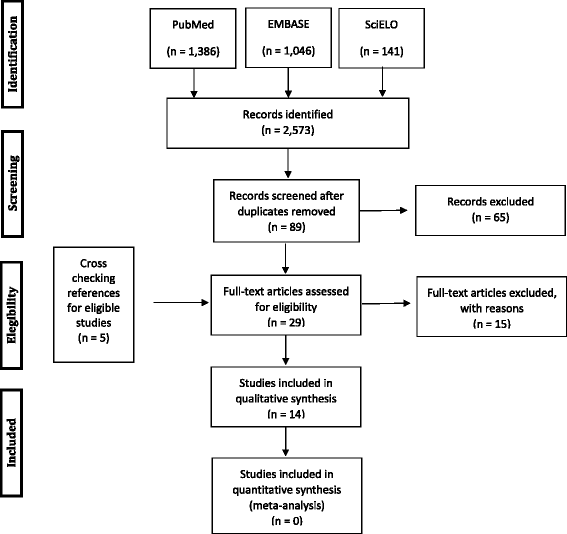 Identification

PubMed
(n = 1,386)

EMBASE
(n = 1,046)

SciELO
(n = 141)

Records identified
(n = 2,573)

Screening

Records screened after duplicates removed
(n = 89)

Records excluded
(n = 65)

Elegibility

Cross checking references for eligible studies
(n = 5)

Full-text articles assessed for eligibility
(n = 29)

Full-text articles excluded, with reasons
(n = 15)

Included

Studies included in qualitative synthesis
(n = 14)

Studies included in quantitative synthesis (meta-analysis)
(n = 0)